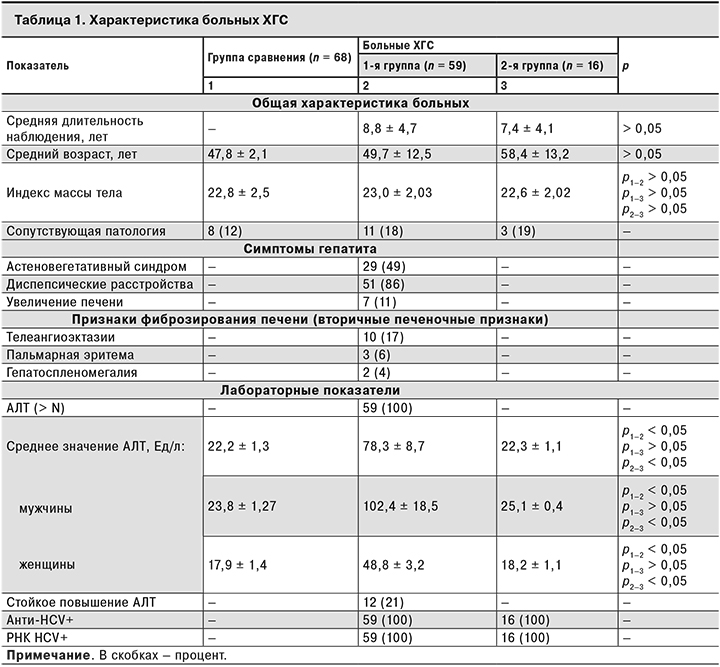 Таблица 1. Характеристика больных ХГС

| Показатель | Группа сравнения ($n$ = 68) | Больные ХГС 1-я группа ($n$ = 59) | Больные ХГС 2-я группа ($n$ = 16) | $p$ |
|---|---|---|---|---|
| | 1 | 2 | 3 | |
| Общая характеристика больных | | | | |
| Средняя длительность наблюдения, лет | – | 8,8 ± 4,7 | 7,4 ± 4,1 | > 0,05 |
| Средний возраст, лет | 47,8 ± 2,1 | 49,7 ± 12,5 | 58,4 ± 13,2 | > 0,05 |
| Индекс массы тела | 22,8 ± 2,5 | 23,0 ± 2,03 | 22,6 ± 2,02 | $p_{1-2}$ > 0,05 $p_{1-3}$ > 0,05 $p_{2-3}$ > 0,05 |
| Сопутствующая патология | 8 (12) | 11 (18) | 3 (19) | – |
| Симптомы гепатита | | | | |
| Астеновегетативный синдром | – | 29 (49) | – | – |
| Диспепсические расстройства | – | 51 (86) | – | – |
| Увеличение печени | – | 7 (11) | – | – |
| Признаки фиброзирования печени (вторичные печеночные признаки) | | | | |
| Телеангиоэктазии | – | 10 (17) | – | – |
| Пальмарная эритема | – | 3 (6) | – | – |
| Гепатоспленомегалия | – | 2 (4) | – | – |
| Лабораторные показатели | | | | |
| АЛТ (> N) | – | 59 (100) | – | – |
| Среднее значение АЛТ, Ед/л: | 22,2 ± 1,3 | 78,3 ± 8,7 | 22,3 ± 1,1 | $p_{1-2}$ < 0,05 $p_{1-3}$ > 0,05 $p_{2-3}$ < 0,05 |
| мужчины | 23,8 ± 1,27 | 102,4 ± 18,5 | 25,1 ± 0,4 | $p_{1-2}$ < 0,05 $p_{1-3}$ > 0,05 $p_{2-3}$ < 0,05 |
| женщины | 17,9 ± 1,4 | 48,8 ± 3,2 | 18,2 ± 1,1 | $p_{1-2}$ < 0,05 $p_{1-3}$ > 0,05 $p_{2-3}$ < 0,05 |
| Стойкое повышение АЛТ | – | 12 (21) | – | – |
| Анти-HCV+ | – | 59 (100) | 16 (100) | – |
| РНК HCV+ | – | 59 (100) | 16 (100) | – |

Примечание. В скобках – процент.